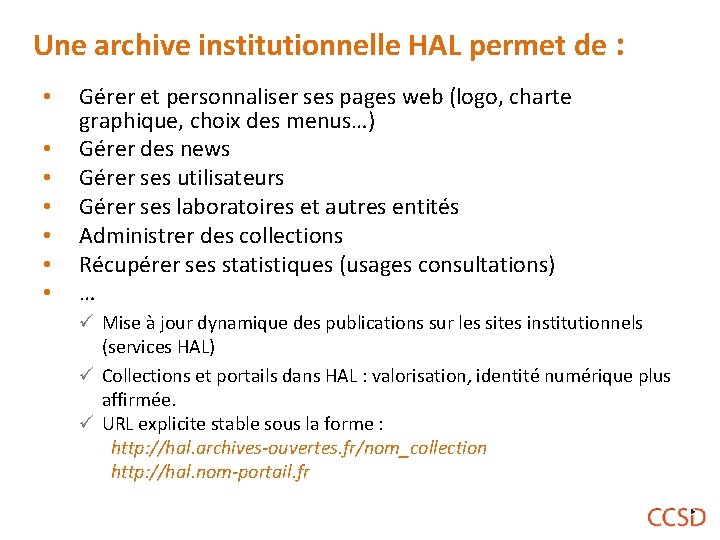 Une archive institutionnelle HAL permet de :

• Gérer et personnaliser ses pages web (logo, charte graphique, choix des menus…)
• Gérer des news
• Gérer ses utilisateurs
• Gérer ses laboratoires et autres entités
• Administrer des collections
• Récupérer ses statistiques (usages consultations)
• …

✓ Mise à jour dynamique des publications sur les sites institutionnels (services HAL)
✓ Collections et portails dans HAL : valorisation, identité numérique plus affirmée.
✓ URL explicite stable sous la forme :
http://hal.archives-ouvertes.fr/nom_collection
http://hal.nom-portail.fr

CCSD